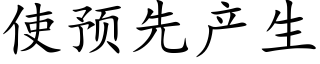 使预先产生